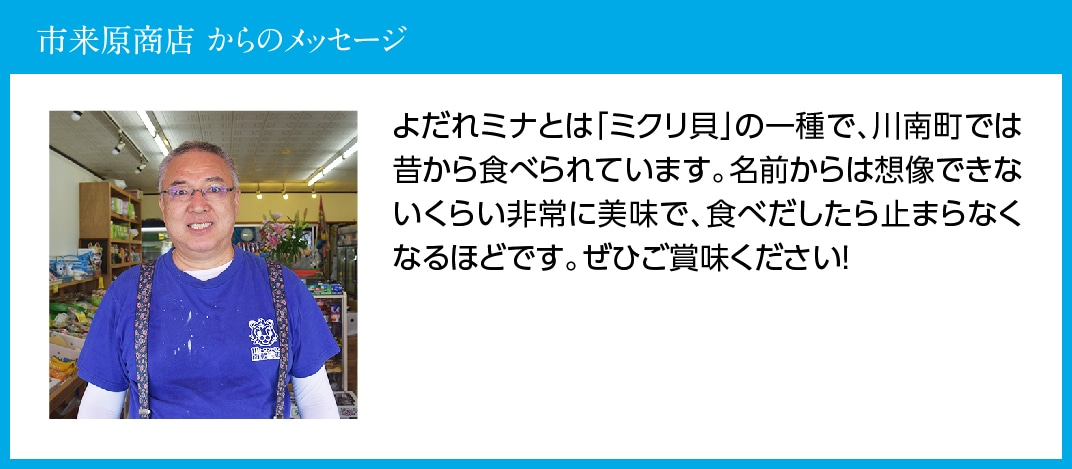 市来原商店 からのメッセージ

よだれミナとは「ミクリ貝」の一種で、川南町では昔から食べられています。名前からは想像できないくらい非常に美味で、食べだしたら止まらなくなるほどです。ぜひご賞味ください!